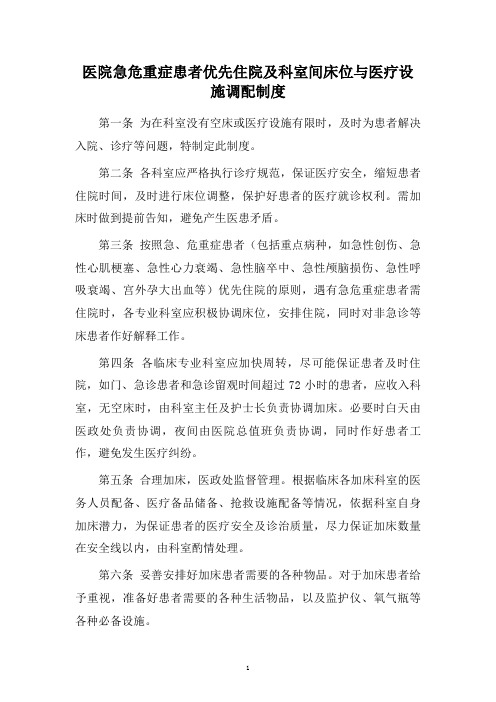 医院急危重症患者优先住院及科室间床位与医疗设施调配制度

第一条 为在科室没有空床或医疗设施有限时，及时为患者解决入院、诊疗等问题，特制定此制度。

第二条 各科室应严格执行诊疗规范，保证医疗安全，缩短患者住院时间，及时进行床位调整，保护好患者的医疗就诊权利。需加床时做到提前告知，避免产生医患矛盾。

第三条 按照急、危重症患者（包括重点病种，如急性创伤、急性心肌梗塞、急性心力衰竭、急性脑卒中、急性颅脑损伤、急性呼吸衰竭、宫外孕大出血等）优先住院的原则，遇有急危重症患者需住院时，各专业科室应积极协调床位，安排住院，同时对非急诊等床患者作好解释工作。

第四条 各临床专业科室应加快周转，尽可能保证患者及时住院，如门、急诊患者和急诊留观时间超过 72 小时的患者，应收入科室，无空床时，由科室主任及护士长负责协调加床。必要时白天由医政处负责协调，夜间由医院总值班负责协调，同时作好患者工作，避免发生医疗纠纷。

第五条 合理加床，医政处监督管理。根据临床各加床科室的医务人员配备、医疗备品储备、抢救设施配备等情况，依据科室自身加床潜力，为保证患者的医疗安全及诊治质量，尽力保证加床数量在安全线以内，由科室酌情处理。

第六条 妥善安排好加床患者需要的各种物品。对于加床患者给予重视，准备好患者需要的各种生活物品，以及监护仪、氧气瓶等各种必备设施。

1